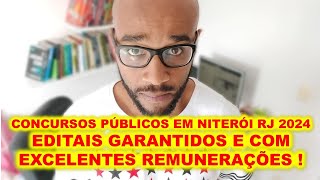 CONCURSOS PÚBLICOS EM NITERÓI RJ 2024
EDITAIS GARANTIDOS E COM
EXCELENTES REMUNERAÇÕES !